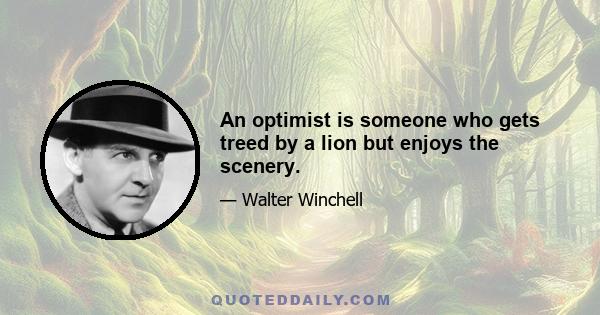 An optimist is someone who gets treed by a lion but enjoys the scenery.

— Walter Winchell

QUOTEDDAILY.COM